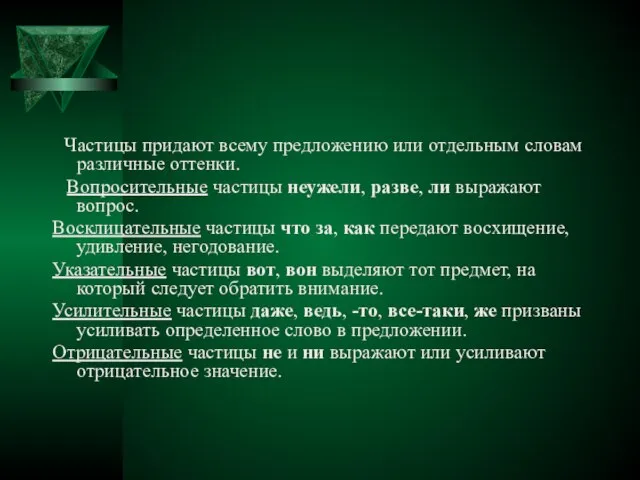 Частицы придают всему предложению или отдельным словам различные оттенки.

Вопросительные частицы неужели, разве, ли выражают вопрос.

Восклицательные частицы что за, как передают восхищение, удивление, негодование.

Указательные частицы вот, вон выделяют тот предмет, на который следует обратить внимание.

Усилительные частицы даже, ведь, -то, все-таки, же призваны усиливать определенное слово в предложении.

Отрицательные частицы не и ни выражают или усиливают отрицательное значение.